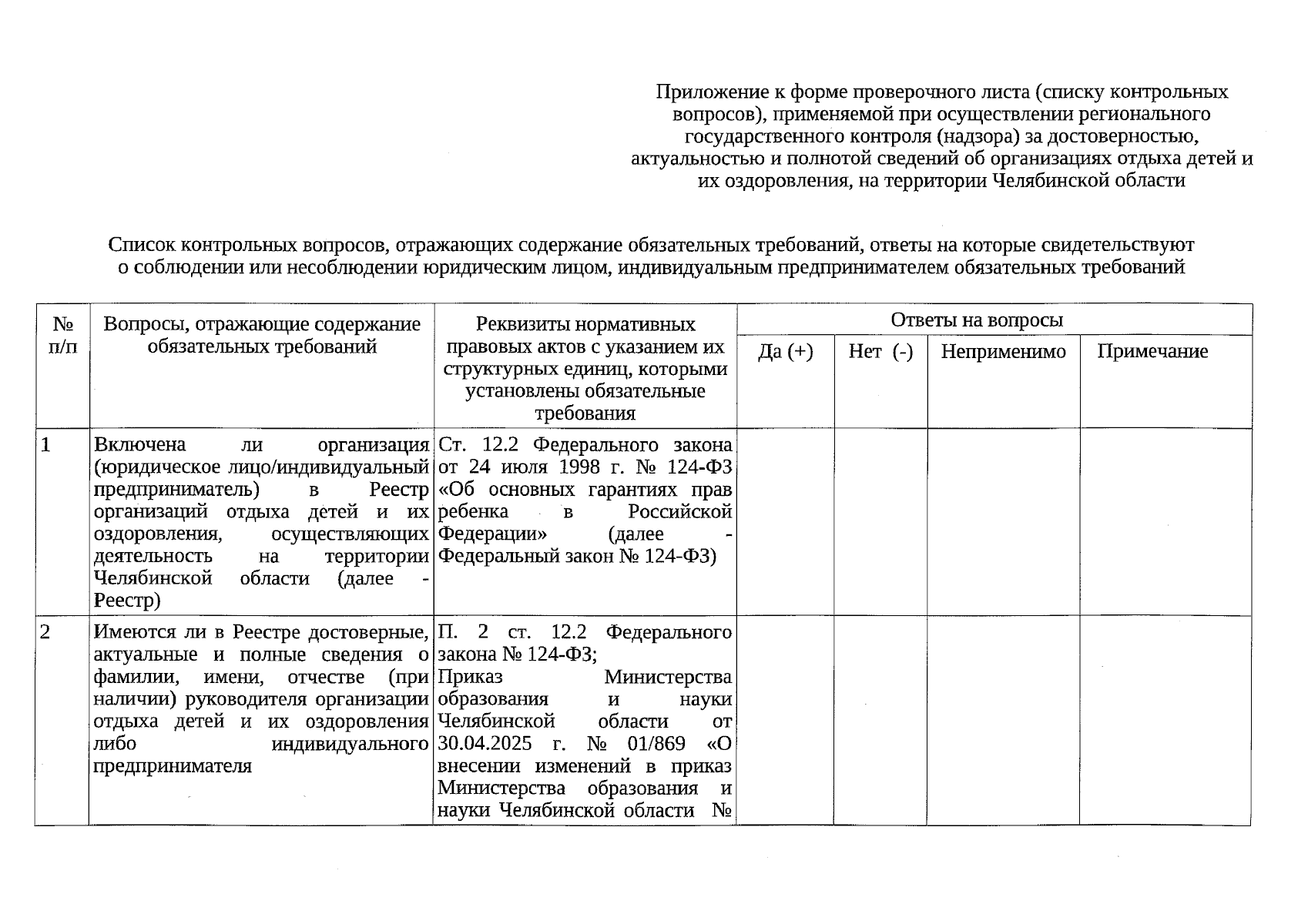 Приложение к форме проверочного листа (списку контрольных вопросов), применяемой при осуществлении регионального государственного контроля (надзора) за достоверностью, актуальностью и полнотой сведений об организациях отдыха детей и их оздоровления, на территории Челябинской области

Список контрольных вопросов, отражающих содержание обязательных требований, ответы на которые свидетельствуют о соблюдении или несоблюдении юридическим лицом, индивидуальным предпринимателем обязательных требований

| № п/п | Вопросы, отражающие содержание обязательных требований | Реквизиты нормативных правовых актов с указанием их структурных единиц, которыми установлены обязательные требования | Ответы на вопросы | | | |
|---|---|---|---|---|---|---|
| | | | Да (+) | Нет (-) | Неприменимо | Примечание |
| 1 | Включена ли организация (юридическое лицо/индивидуальный предприниматель) в Реестр организаций отдыха детей и их оздоровления, осуществляющих деятельность на территории Челябинской области (далее - Реестр) | Ст. 12.2 Федерального закона от 24 июля 1998 г. № 124-ФЗ «Об основных гарантиях прав ребенка в Российской Федерации» (далее - Федеральный закон № 124-ФЗ) | | | | |
| 2 | Имеются ли в Реестре достоверные, актуальные и полные сведения о фамилии, имени, отчестве (при наличии) руководителя организации отдыха детей и их оздоровления либо индивидуального предпринимателя | П. 2 ст. 12.2 Федерального закона № 124-ФЗ; Приказ Министерства образования и науки Челябинской области от 30.04.2025 г. № 01/869 «О внесении изменений в приказ Министерства образования и науки Челябинской области № | | | | |